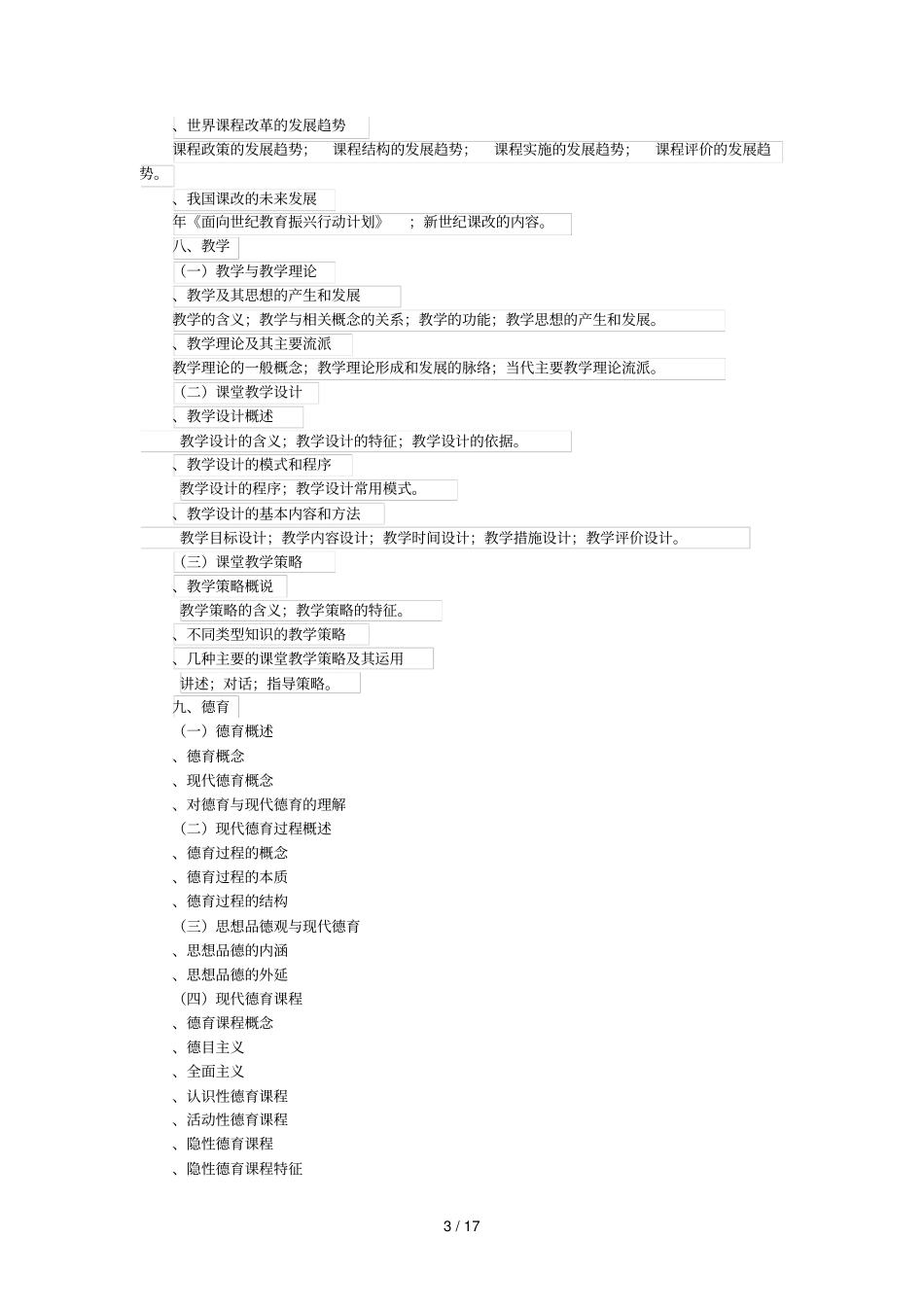 、世界课程改革的发展趋势

课程政策的发展趋势； 课程结构的发展趋势； 课程实施的发展趋势； 课程评价的发展趋势。

、我国课改的未来发展

年《面向世纪教育振兴行动计划》 ；新世纪课改的内容。

八、教学

（一）教学与教学理论

、教学及其思想的产生和发展

教学的含义；教学与相关概念的关系；教学的功能；教学思想的产生和发展。

、教学理论及其主要流派

教学理论的一般概念；教学理论形成和发展的脉络；当代主要教学理论流派。

（二）课堂教学设计

、教学设计概述

教学设计的含义；教学设计的特征；教学设计的依据。

、教学设计的模式和程序

教学设计的程序；教学设计常用模式。

、教学设计的基本内容和方法

教学目标设计；教学内容设计；教学时间设计；教学措施设计；教学评价设计。

（三）课堂教学策略

、教学策略概说

教学策略的含义；教学策略的特征。

、不同类型知识的教学策略

、几种主要的课堂教学策略及其运用

讲述；对话；指导策略。

九、德育

（一）德育概述

、德育概念

、现代德育概念

、对德育与现代德育的理解

（二）现代德育过程概述

、德育过程的概念

、德育过程的本质

、德育过程的结构

（三）思想品德观与现代德育

、思想品德的内涵

、思想品德的外延

（四）现代德育课程

、德育课程概念

、德目主义

、全面主义

、认识性德育课程

、活动性德育课程

、隐性德育课程

、隐性德育课程特征

3 / 17